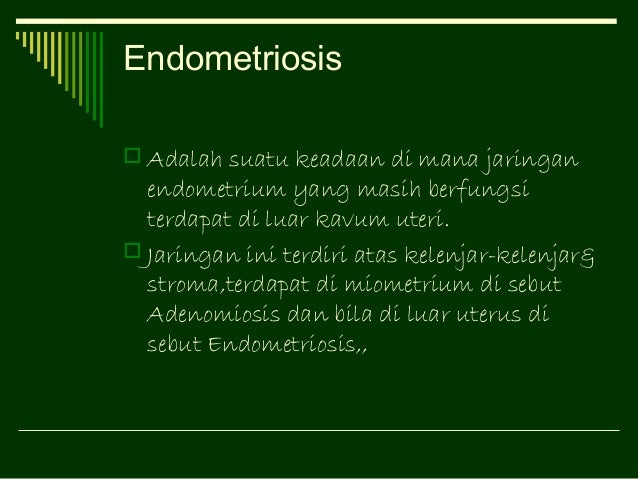 Endometriosis

Adalah suatu keadaan di mana jaringan endometrium yang masih berfungsi terdapat di luar kavum uteri.

Jaringan ini terdiri atas kelenjar-kelenjar& stroma,terdapat di miometrium di sebut Adenomiosis dan bila di luar uterus di sebut Endometriosis,,